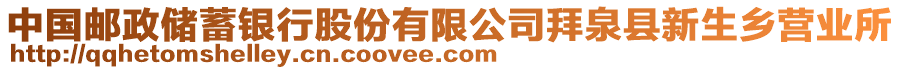 中国邮政储蓄银行股份有限公司拜泉县新生乡营业所
http://qqhetomshelley.cn.coovee.com